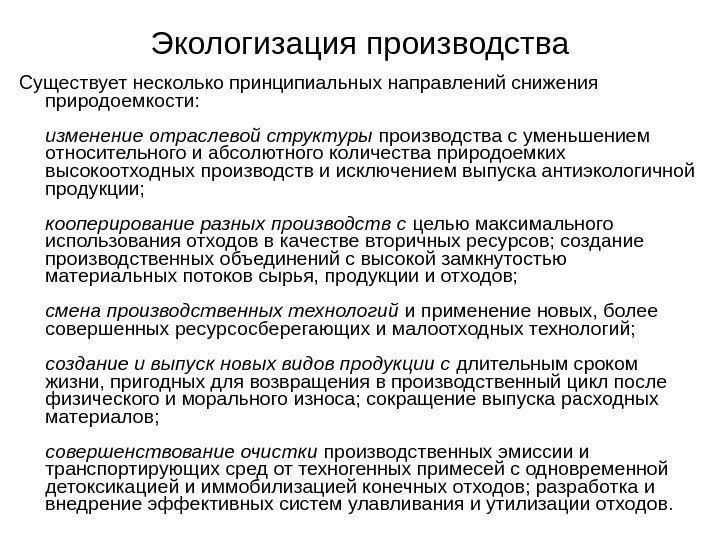 Экологизация производства

Существует несколько принципиальных направлений снижения природоемкости:

изменение отраслевой структуры производства с уменьшением относительного и абсолютного количества природоемких высокоотходных производств и исключением выпуска антиэкологичной продукции;

кооперирование разных производств с целью максимального использования отходов в качестве вторичных ресурсов; создание производственных объединений с высокой замкнутостью материальных потоков сырья, продукции и отходов;

смена производственных технологий и применение новых, более совершенных ресурсосберегающих и малоотходных технологий;

создание и выпуск новых видов продукции с длительным сроком жизни, пригодных для возвращения в производственный цикл после физического и морального износа; сокращение выпуска расходных материалов;

совершенствование очистки производственных эмиссии и транспортирующих сред от техногенных примесей с одновременной детоксикацией и иммобилизацией конечных отходов; разработка и внедрение эффективных систем улавливания и утилизации отходов.